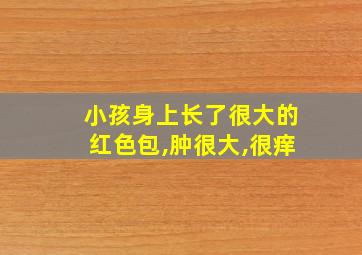 小孩身上长了很大的红色包,肿很大,很痒